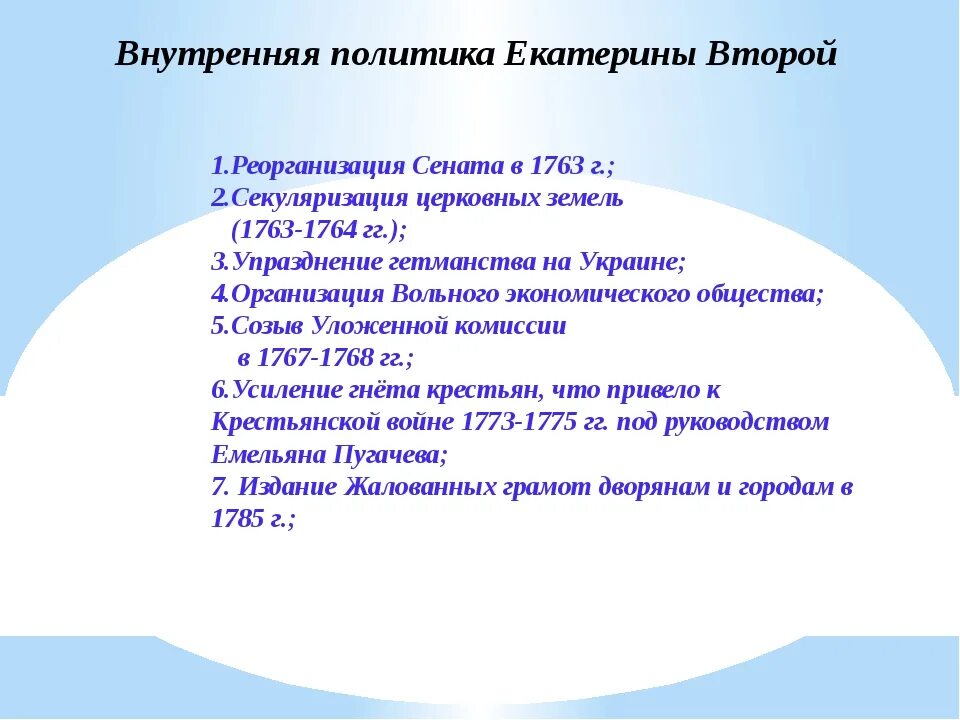 Внутренняя политика Екатерины Второй

1.Реорганизация Сената в 1763 г.;
2.Секуляризация церковных земель (1763-1764 гг.);
3.Упразднение гетманства на Украине;
4.Организация Вольного экономического общества;
5.Созыв Уложенной комиссии в 1767-1768 гг.;
6.Усиление гнёта крестьян, что привело к Крестьянской войне 1773-1775 гг. под руководством Емельяна Пугачева;
7. Издание Жалованных грамот дворянам и городам в 1785 г.;